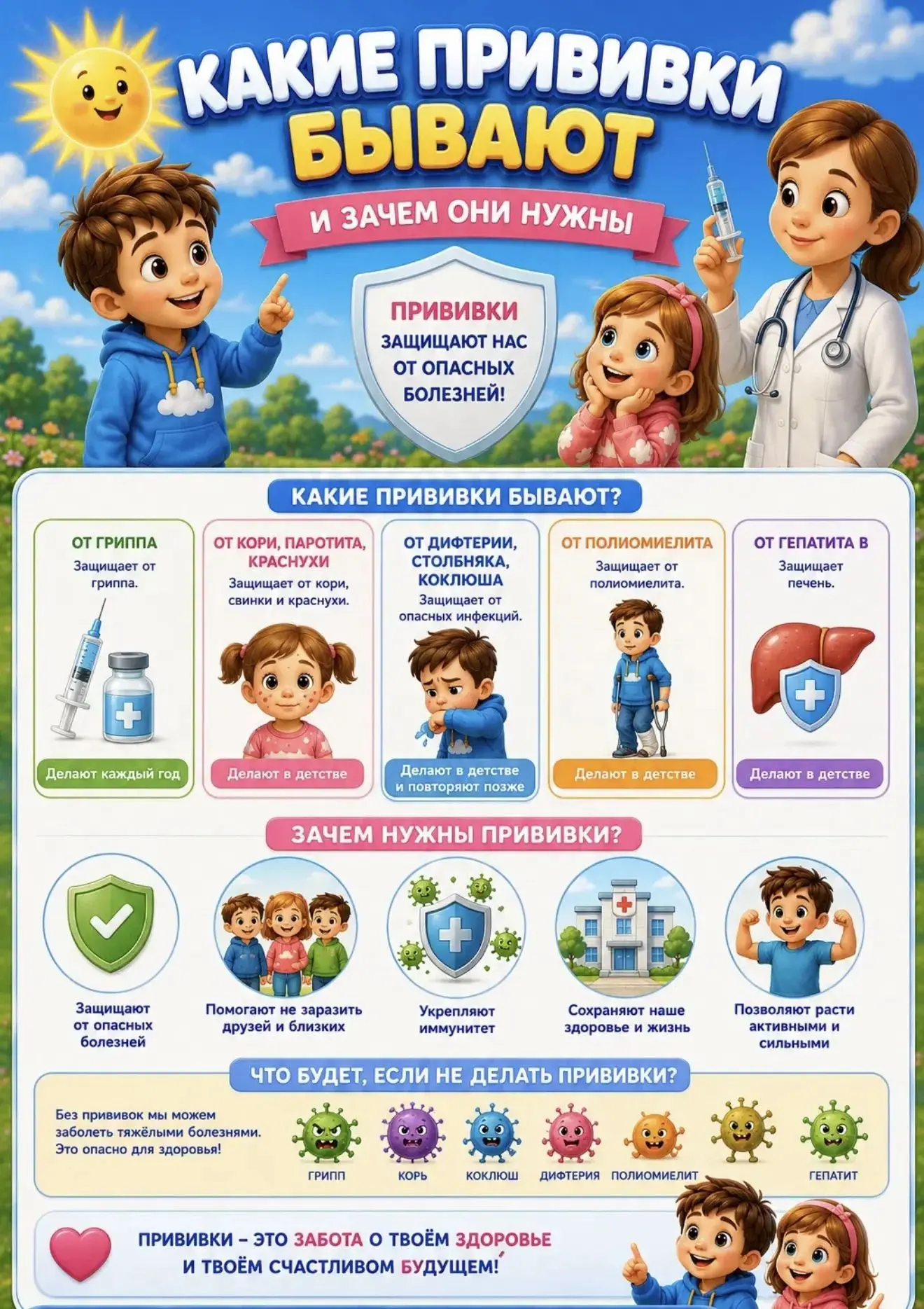 КАКИЕ ПРИВИВКИ БЫВАЮТ

И ЗАЧЕМ ОНИ НУЖНЫ

ПРИВИВКИ ЗАЩИЩАЮТ НАС ОТ ОПАСНЫХ БОЛЕЗНЕЙ!

КАКИЕ ПРИВИВКИ БЫВАЮТ?

ОТ ГРИППА
Защищает от гриппа.
Делают каждый год

ОТ КОРИ, ПАРОТИТА, КРАСНУХИ
Защищает от кори, свинки и краснухи.
Делают в детстве

ОТ ДИФТЕРИИ, СТОЛБНЯКА, КОКЛЮША
Защищает от опасных инфекций.
Делают в детстве и повторяют позже

ОТ ПОЛИОМИЕЛИТА
Защищает от полиомиелита.
Делают в детстве

ОТ ГЕПАТИТА В
Защищает печень.
Делают в детстве

ЗАЧЕМ НУЖНЫ ПРИВИВКИ?

Защищают от опасных болезней

Помогают не заразить друзей и близких

Укрепляют иммунитет

Сохраняют наше здоровье и жизнь

Позволяют расти активными и сильными

ЧТО БУДЕТ, ЕСЛИ НЕ ДЕЛАТЬ ПРИВИВКИ?

Без прививок мы можем заболеть тяжёлыми болезнями. Это опасно для здоровья!

ГРИПП КОРЬ КОКЛЮШ ДИФТЕРИЯ ПОЛИОМИЕЛИТ ГЕПАТИТ

ПРИВИВКИ – ЭТО ЗАБОТА О ТВОЁМ ЗДОРОВЬЕ И ТВОЁМ СЧАСТЛИВОМ БУДУЩЕМ!